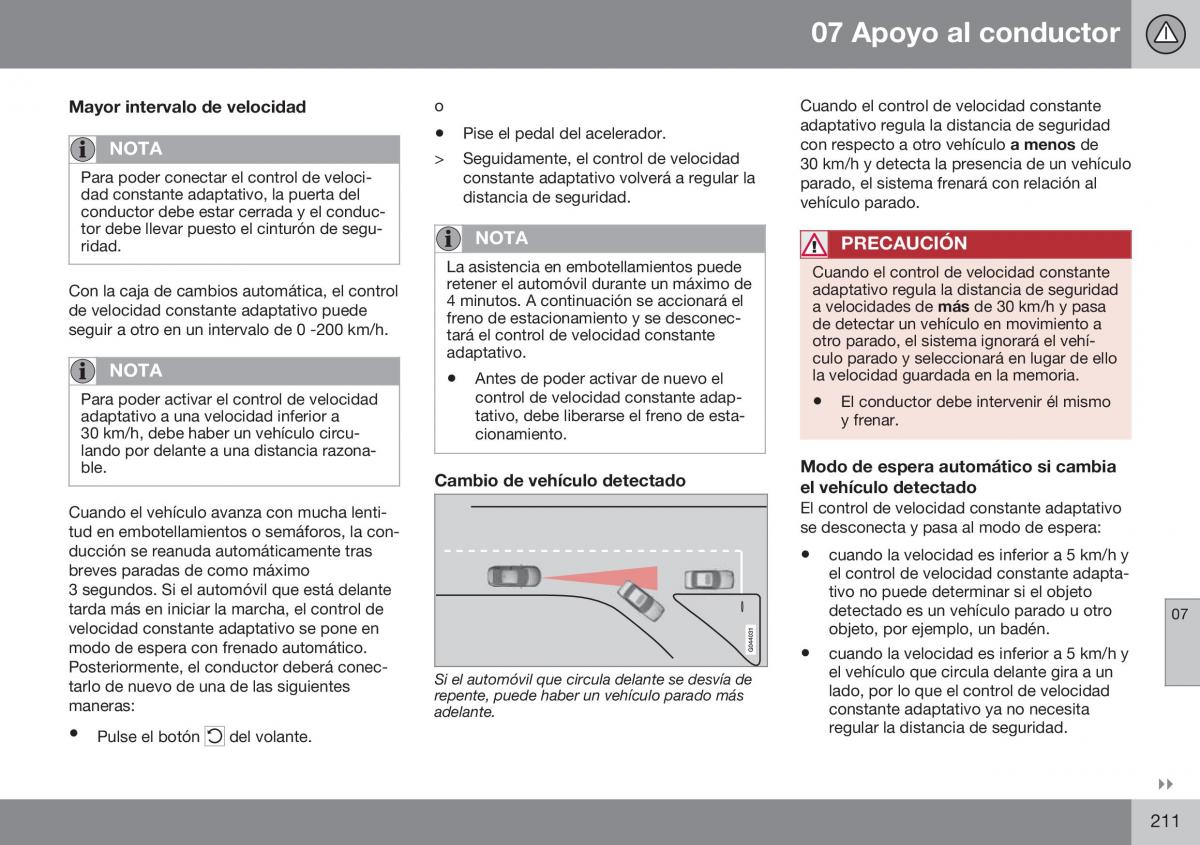 07 Apoyo al conductor

Mayor intervalo de velocidad

NOTA

Para poder conectar el control de velocidad constante adaptativo, la puerta del conductor debe estar cerrada y el conductor debe llevar puesto el cinturón de seguridad.

Con la caja de cambios automática, el control de velocidad constante adaptativo puede seguir a otro en un intervalo de 0 -200 km/h.

NOTA

Para poder activar el control de velocidad adaptativo a una velocidad inferior a 30 km/h, debe haber un vehículo circulando por delante a una distancia razonable.

Cuando el vehículo avanza con mucha lentitud en embotellamientos o semáforos, la conducción se reanuda automáticamente tras breves paradas de como máximo 3 segundos. Si el automóvil que está delante tarda más en iniciar la marcha, el control de velocidad constante adaptativo se pone en modo de espera con frenado automático. Posteriormente, el conductor deberá conectarlo de nuevo de una de las siguientes maneras:

• Pulse el botón del volante.

o

• Pise el pedal del acelerador.

> Seguidamente, el control de velocidad constante adaptativo volverá a regular la distancia de seguridad.

NOTA

La asistencia en embotellamientos puede retener el automóvil durante un máximo de 4 minutos. A continuación se accionará el freno de estacionamiento y se desconectará el control de velocidad constante adaptativo.

• Antes de poder activar de nuevo el control de velocidad constante adaptativo, debe liberarse el freno de estacionamiento.

Cambio de vehículo detectado

G044031

Si el automóvil que circula delante se desvía de repente, puede haber un vehículo parado más adelante.

Cuando el control de velocidad constante adaptativo regula la distancia de seguridad con respecto a otro vehículo a menos de 30 km/h y detecta la presencia de un vehículo parado, el sistema frenará con relación al vehículo parado.

PRECAUCIÓN

Cuando el control de velocidad constante adaptativo regula la distancia de seguridad a velocidades de más de 30 km/h y pasa de detectar un vehículo en movimiento a otro parado, el sistema ignorará el vehículo parado y seleccionará en lugar de ello la velocidad guardada en la memoria.

• El conductor debe intervenir él mismo y frenar.

Modo de espera automático si cambia el vehículo detectado

El control de velocidad constante adaptativo se desconecta y pasa al modo de espera:

• cuando la velocidad es inferior a 5 km/h y el control de velocidad constante adaptativo no puede determinar si el objeto detectado es un vehículo parado u otro objeto, por ejemplo, un badén.

• cuando la velocidad es inferior a 5 km/h y el vehículo que circula delante gira a un lado, por lo que el control de velocidad constante adaptativo ya no necesita regular la distancia de seguridad.

07

211